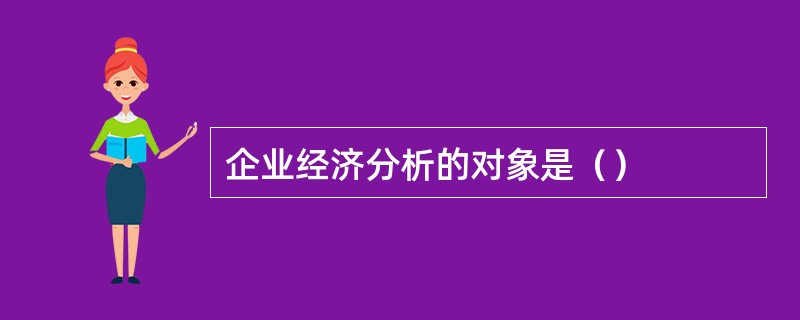 企业经济分析的对象是（）